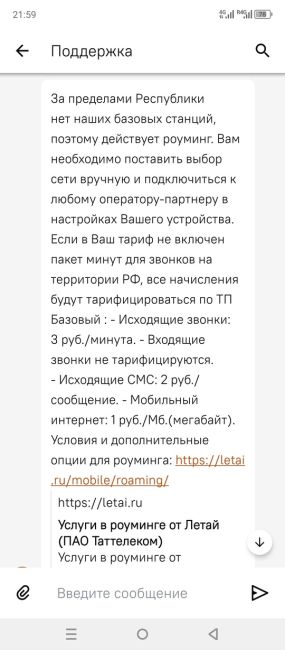 21:59

Поддержка

За пределами Республики нет наших базовых станций, поэтому действует роуминг. Вам необходимо поставить выбор сети вручную и подключиться к любому оператору-партнеру в настройках Вашего устройства. Если в Ваш тариф не включен пакет минут для звонков на территории РФ, все начисления будут тарифицироваться по ТП Базовый : - Исходящие звонки: 3 руб./минута. - Входящие звонки не тарифицируются.
- Исходящие СМС: 2 руб./сообщение. - Мобильный интернет: 1 руб./Мб.(мегабайт). Условия и дополнительные опции для роуминга: https://letai.ru/mobile/roaming/

https://letai.ru
Услуги в роуминге от Летай (ПАО Таттелеком)
Услуги в роуминге от

Введите сообщение